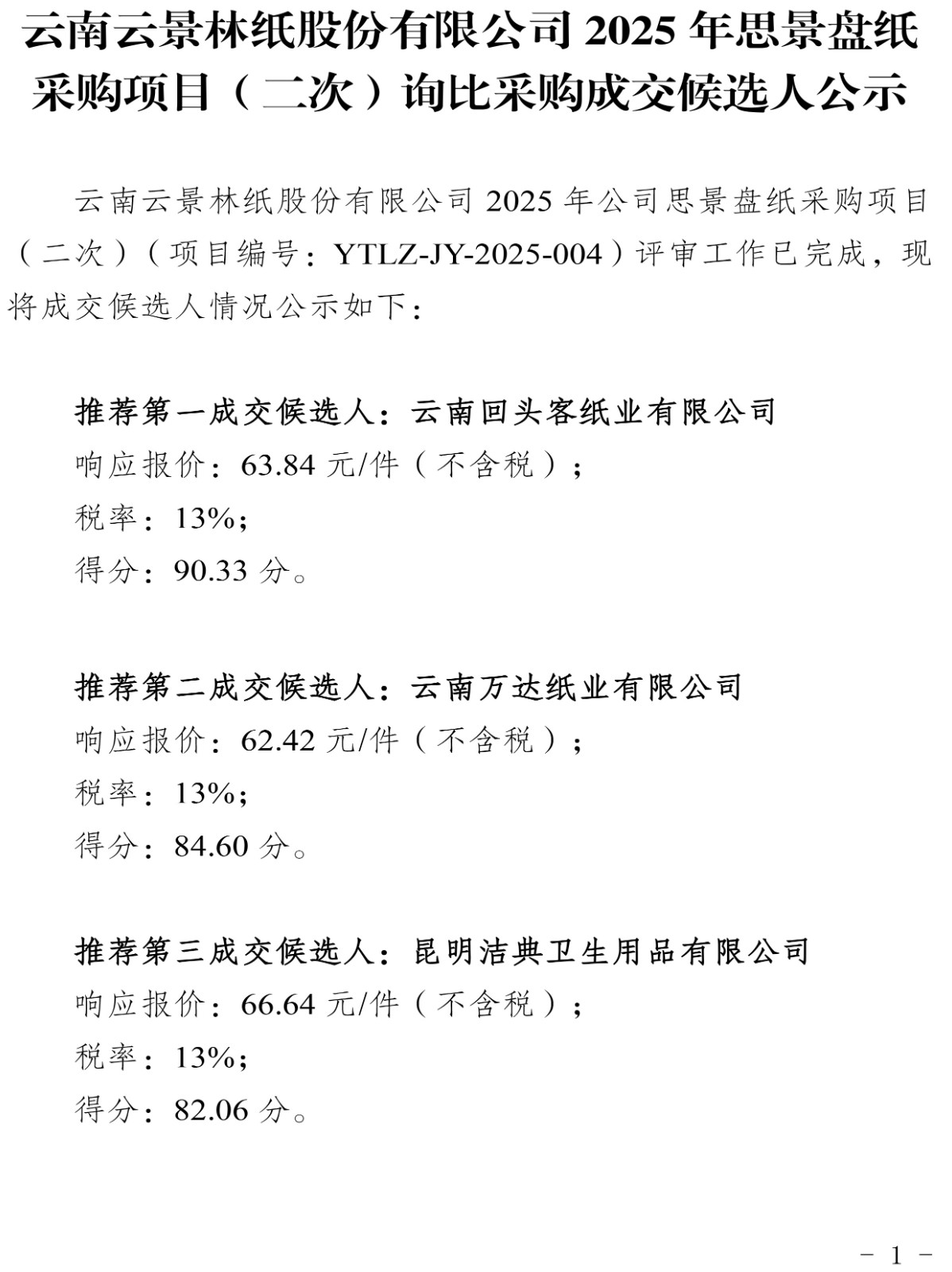 云南云景林纸股份有限公司 2025 年思景盘纸采购项目（二次）询比采购成交候选人公示

云南云景林纸股份有限公司 2025 年公司思景盘纸采购项目（二次）（项目编号：YTLZ-JY-2025-004）评审工作已完成，现将成交候选人情况公示如下：

推荐第一成交候选人：云南回头客纸业有限公司
响应报价：63.84 元/件（不含税）；
税率：13%；
得分：90.33 分。

推荐第二成交候选人：云南万达纸业有限公司
响应报价：62.42 元/件（不含税）；
税率：13%；
得分：84.60 分。

推荐第三成交候选人：昆明洁典卫生用品有限公司
响应报价：66.64 元/件（不含税）；
税率：13%；
得分：82.06 分。

- 1 -